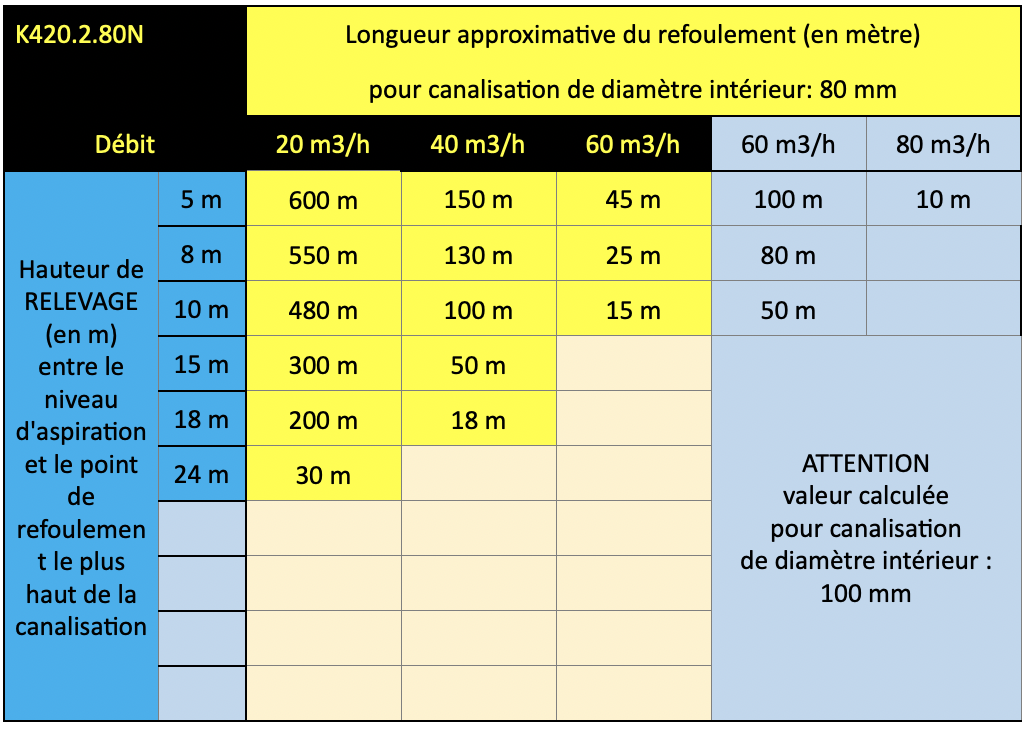 | K420.2.80N | | Longueur approximative du refoulement (en mètre) pour canalisation de diamètre intérieur: 80 mm | | | | |
|---|---|---|---|---|---|---|
| Débit | | 20 m3/h | 40 m3/h | 60 m3/h | 60 m3/h | 80 m3/h |
| Hauteur de RELEVAGE (en m) entre le niveau d'aspiration et le point de refoulement le plus haut de la canalisation | 5 m | 600 m | 150 m | 45 m | 100 m | 10 m |
| | 8 m | 550 m | 130 m | 25 m | 80 m | |
| | 10 m | 480 m | 100 m | 15 m | 50 m | |
| | 15 m | 300 m | 50 m | | ATTENTION valeur calculée pour canalisation de diamètre intérieur : 100 mm | |
| | 18 m | 200 m | 18 m | | | |
| | 24 m | 30 m | | | | |
| | | | | | | |
| | | | | | | |
| | | | | | | |
| | | | | | | |